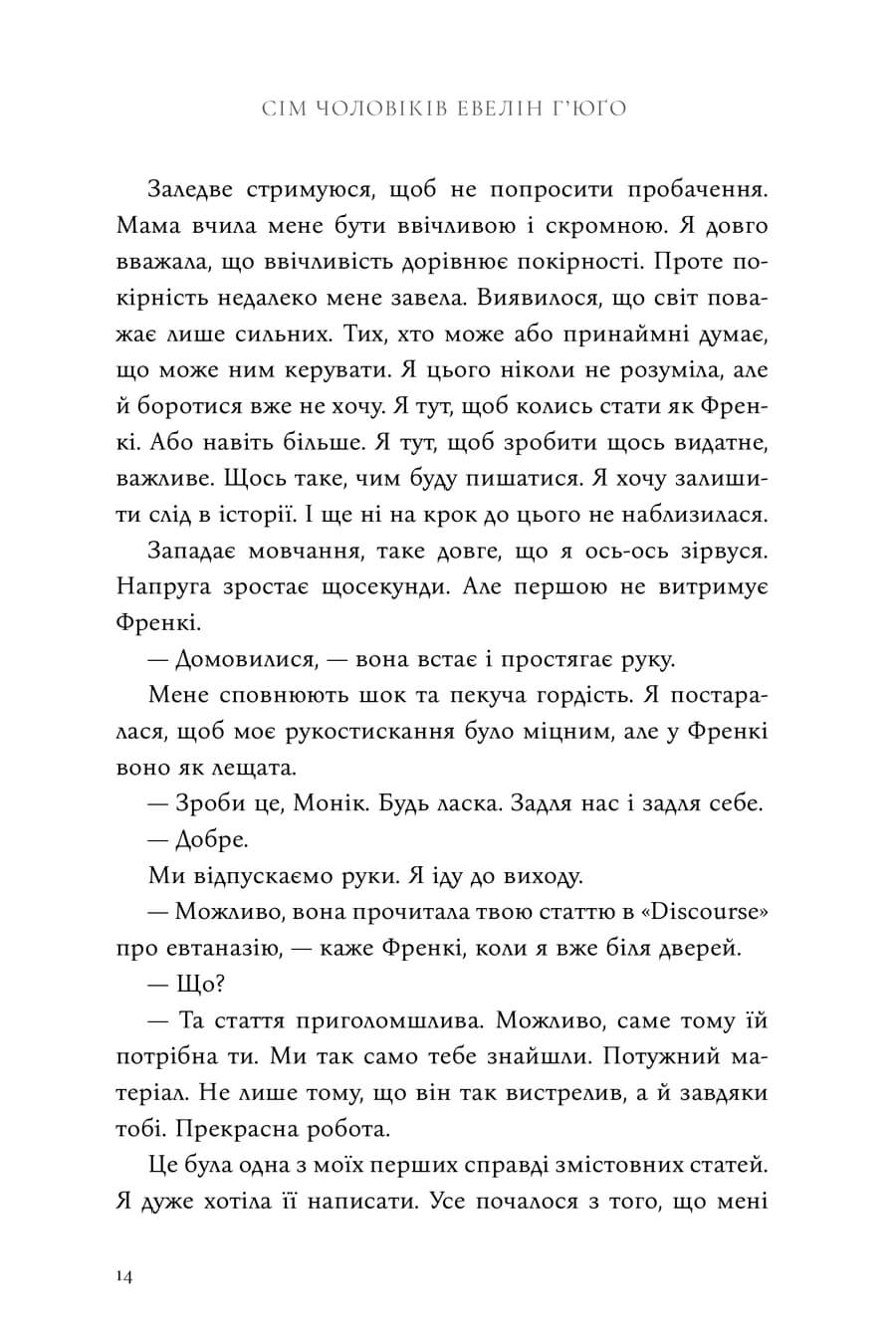 СІМ ЧОЛОВІКІВ ЕВЕЛІН Г'ЮҐО

Заледве стримуюся, щоб не попросити пробачення. Мама вчила мене бути ввічливою і скромною. Я довго вважала, що ввічливість дорівнює покірності. Проте покірність недалеко мене завела. Виявилося, що світ поважає лише сильних. Тих, хто може або принаймні думає, що може ним керувати. Я цього ніколи не розуміла, але й боротися вже не хочу. Я тут, щоб колись стати як Френкі. Або навіть більше. Я тут, щоб зробити щось видатне, важливе. Щось таке, чим буду пишатися. Я хочу залишити слід в історії. І ще ні на крок до цього не наблизилася.

Западає мовчання, таке довге, що я ось-ось зірвуся. Напруга зростає щосекунди. Але першою не витримує Френкі.

— Домовилися, — вона встає і простягає руку.

Мене сповнюють шок та пекуча гордість. Я постаралася, щоб моє рукостискання було міцним, але у Френкі воно як лещата.

— Зроби це, Монік. Будь ласка. Задля нас і задля себе.

— Добре.

Ми відпускаємо руки. Я іду до виходу.

— Можливо, вона прочитала твою статтю в «Discourse» про евтаназію, — каже Френкі, коли я вже біля дверей.

— Що?

— Та стаття приголомшлива. Можливо, саме тому їй потрібна ти. Ми так само тебе знайшли. Потужний матеріал. Не лише тому, що він так вистрелив, а й завдяки тобі. Прекрасна робота.

Це була одна з моїх перших справді змістовних статей. Я дуже хотіла її написати. Усе почалося з того, що мені

14